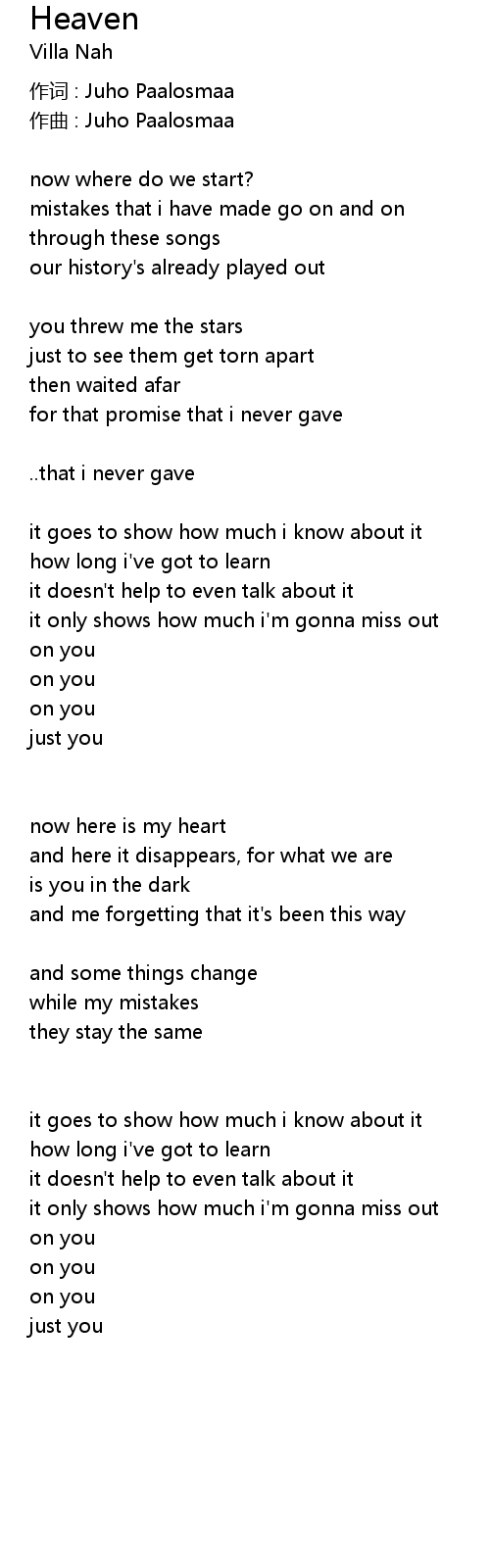 Heaven
Villa Nah

作词 : Juho Paalosmaa
作曲 : Juho Paalosmaa

now where do we start?
mistakes that i have made go on and on
through these songs
our history's already played out

you threw me the stars
just to see them get torn apart
then waited afar
for that promise that i never gave

..that i never gave

it goes to show how much i know about it
how long i've got to learn
it doesn't help to even talk about it
it only shows how much i'm gonna miss out
on you
on you
on you
just you

now here is my heart
and here it disappears, for what we are
is you in the dark
and me forgetting that it's been this way

and some things change
while my mistakes
they stay the same

it goes to show how much i know about it
how long i've got to learn
it doesn't help to even talk about it
it only shows how much i'm gonna miss out
on you
on you
on you
just you